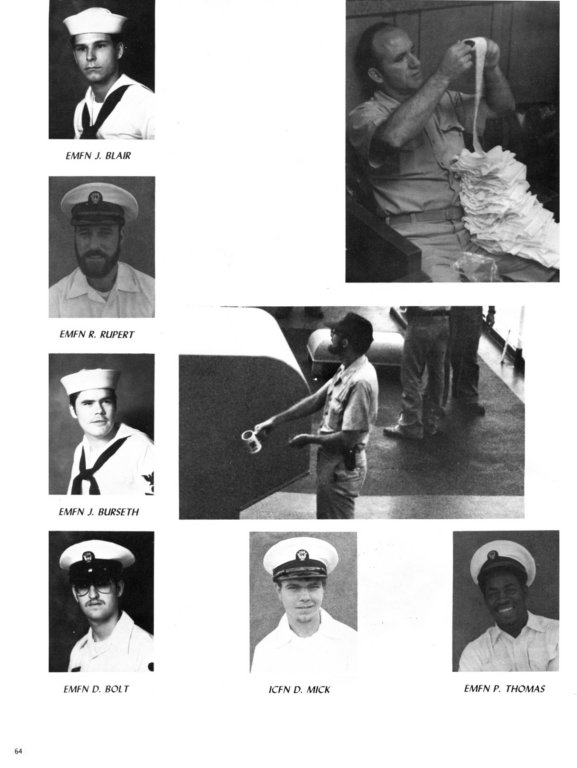 EMFN J. BLAIR

EMFN R. RUPERT

EMFN J. BURSETH

EMFN D. BOLT

ICFN D. MICK

EMFN P. THOMAS

64